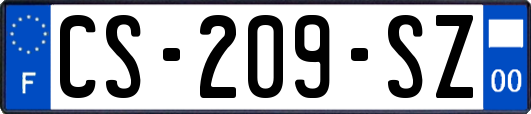 F

CS-209-SZ

00